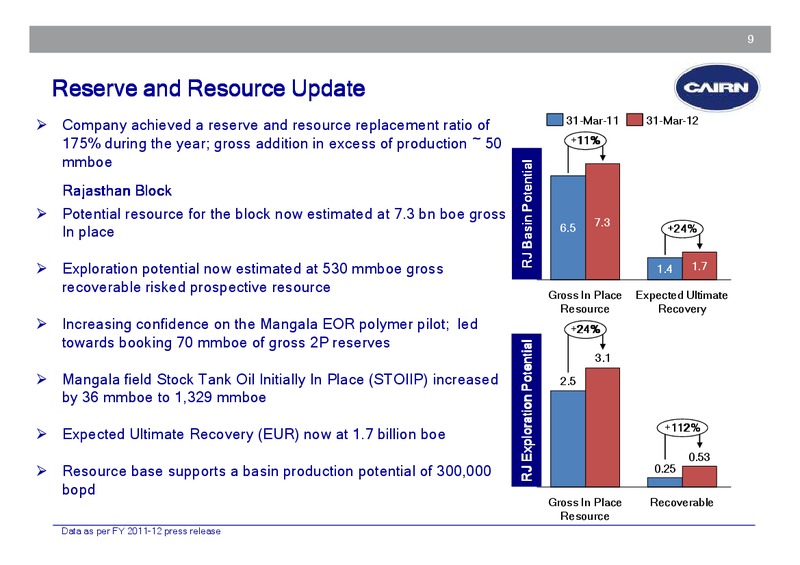 9

Reserve and Resource Update

CAIRN

➢ Company achieved a reserve and resource replacement ratio of 175% during the year; gross addition in excess of production ~ 50 mmboe

Rajasthan Block

➢ Potential resource for the block now estimated at 7.3 bn boe gross In place

➢ Exploration potential now estimated at 530 mmboe gross recoverable risked prospective resource

➢ Increasing confidence on the Mangala EOR polymer pilot; led towards booking 70 mmboe of gross 2P reserves

➢ Mangala field Stock Tank Oil Initially In Place (STOIIP) increased by 36 mmboe to 1,329 mmboe

➢ Expected Ultimate Recovery (EUR) now at 1.7 billion boe

➢ Resource base supports a basin production potential of 300,000 bopd

31-Mar-11 31-Mar-12

RJ Basin Potential

+11%

6.5 7.3

+24%

1.4 1.7

Gross In Place Resource

Expected Ultimate Recovery

RJ Exploration Potential

+24%

2.5 3.1

+112%

0.25 0.53

Gross In Place Resource

Recoverable

Data as per FY 2011-12 press release